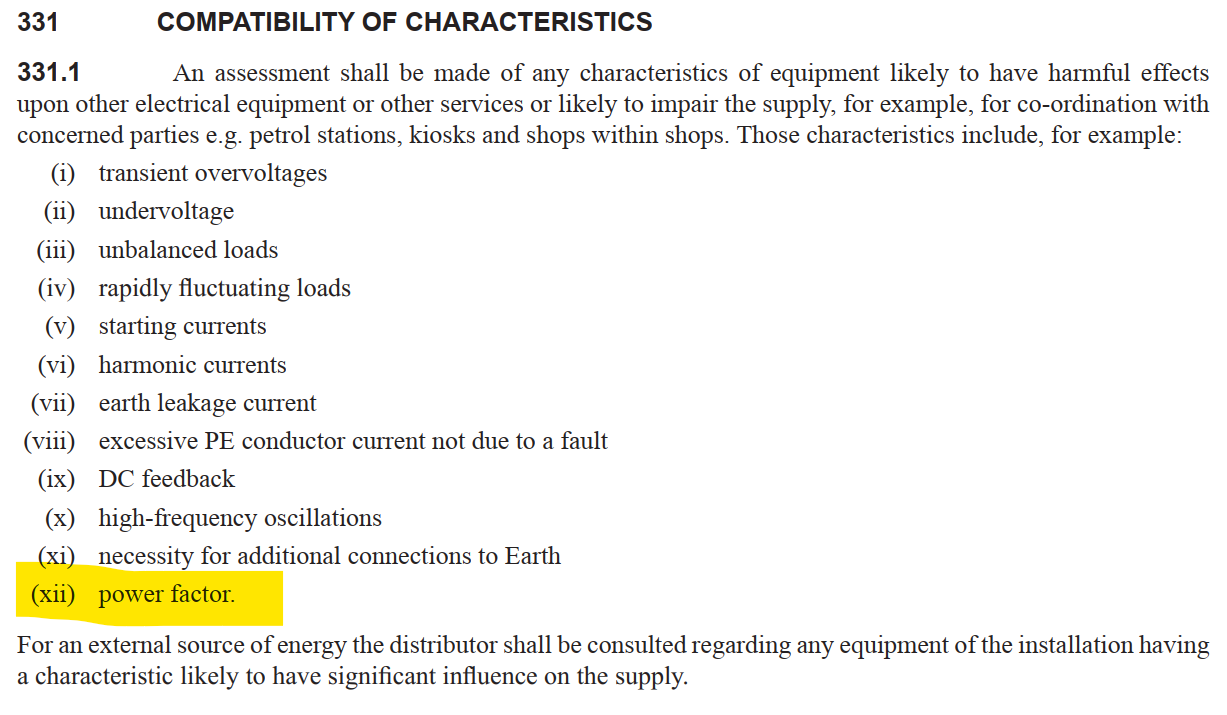 331 COMPATIBILITY OF CHARACTERISTICS

331.1 An assessment shall be made of any characteristics of equipment likely to have harmful effects upon other electrical equipment or other services or likely to impair the supply, for example, for co-ordination with concerned parties e.g. petrol stations, kiosks and shops within shops. Those characteristics include, for example:

(i) transient overvoltages
(ii) undervoltage
(iii) unbalanced loads
(iv) rapidly fluctuating loads
(v) starting currents
(vi) harmonic currents
(vii) earth leakage current
(viii) excessive PE conductor current not due to a fault
(ix) DC feedback
(x) high-frequency oscillations
(xi) necessity for additional connections to Earth
(xii) power factor.

For an external source of energy the distributor shall be consulted regarding any equipment of the installation having a characteristic likely to have significant influence on the supply.